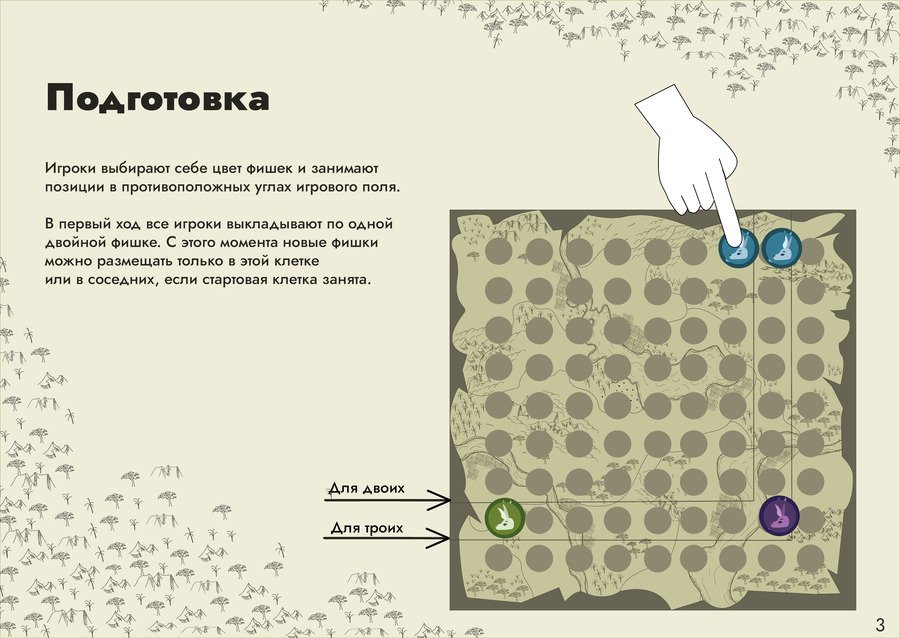 Подготовка

Игроки выбирают себе цвет фишек и занимают позиции в противоположных углах игрового поля.

В первый ход все игроки выкладывают по одной двойной фишке. С этого момента новые фишки можно размещать только в этой клетке или в соседних, если стартовая клетка занята.

Для двоих

Для троих

3